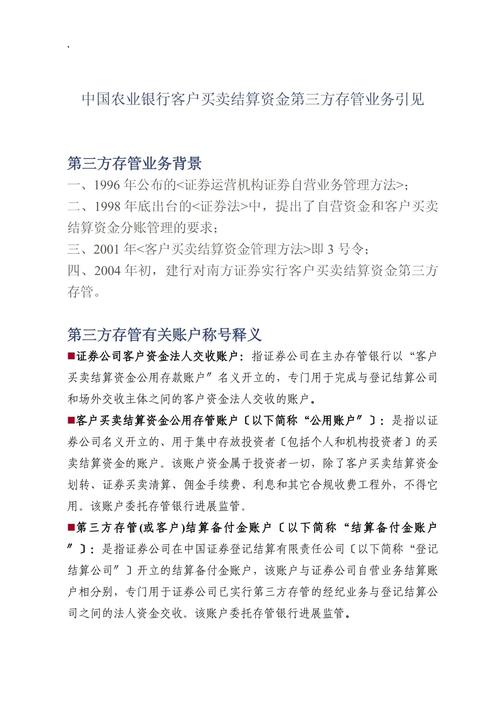 .

中国农业银行客户买卖结算资金第三方存管业务引见

第三方存管业务背景
一、1996 年公布的<证券运营机构证券自营业务管理方法>；
二、1998 年底出台的<证券法>中，提出了自营资金和客户买卖结算资金分账管理的要求；
三、2001 年<客户买卖结算资金管理方法>即 3 号令；
四、2004 年初，建行对南方证券实行客户买卖结算资金第三方存管。

第三方存管有关账户称号释义
■证券公司客户资金法人交收账户：指证券公司在主办存管银行以“客户买卖结算资金公用存款账户”名义开立的，专门用于完成与登记结算公司和场外交收主体之间的客户资金法人交收的账户。
■客户买卖结算资金公用存管账户〔以下简称“公用账户”〕：是指以证券公司名义开立的、用于集中存放投资者〔包括个人和机构投资者〕的买卖结算资金的账户。该账户资金属于投资者一切，除了客户买卖结算资金划转、证券买卖清算、佣金手续费、利息和其它合规收费工程外，不得它用。该账户委托存管银行进展监管。
■第三方存管(或客户)结算备付金账户〔以下简称“结算备付金账户”〕：是指证券公司在中国证券登记结算有限责任公司〔以下简称“登记结算公司”〕开立的结算备付金账户，该账户与证券公司自营业务结算账户相分别，专门用于证券公司已实行第三方存管的经纪业务与登记结算公司之间的法人资金交收。该账户委托存管银行进展监管。